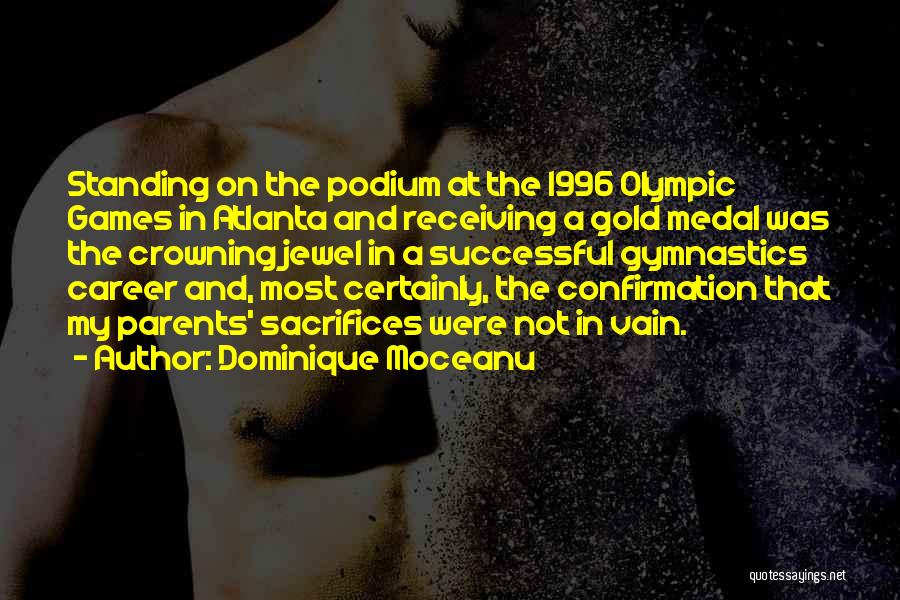 Standing on the podium at the 1996 Olympic Games in Atlanta and receiving a gold medal was the crowning jewel in a successful gymnastics career and, most certainly, the confirmation that my parents' sacrifices were not in vain.
- Author: Dominique Moceanu

quotessayings.net